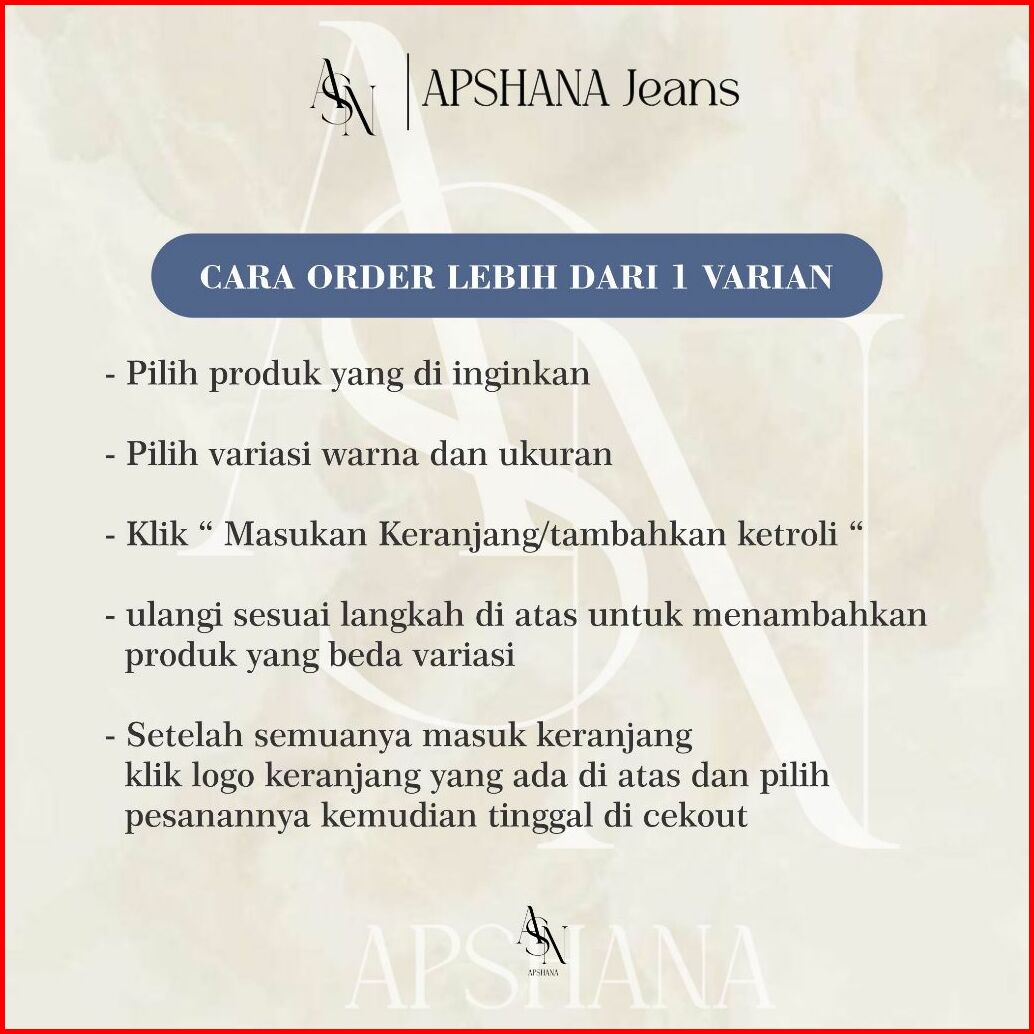 ASN | APSHANA Jeans

CARA ORDER LEBIH DARI 1 VARIAN

- Pilih produk yang di inginkan

- Pilih variasi warna dan ukuran

- Klik “ Masukan Keranjang/tambahkan ketroli “

- ulangi sesuai langkah di atas untuk menambahkan produk yang beda variasi

- Setelah semuanya masuk keranjang klik logo keranjang yang ada di atas dan pilih pesanannya kemudian tinggal di cekout

ASN
APSHANA

APSHANA